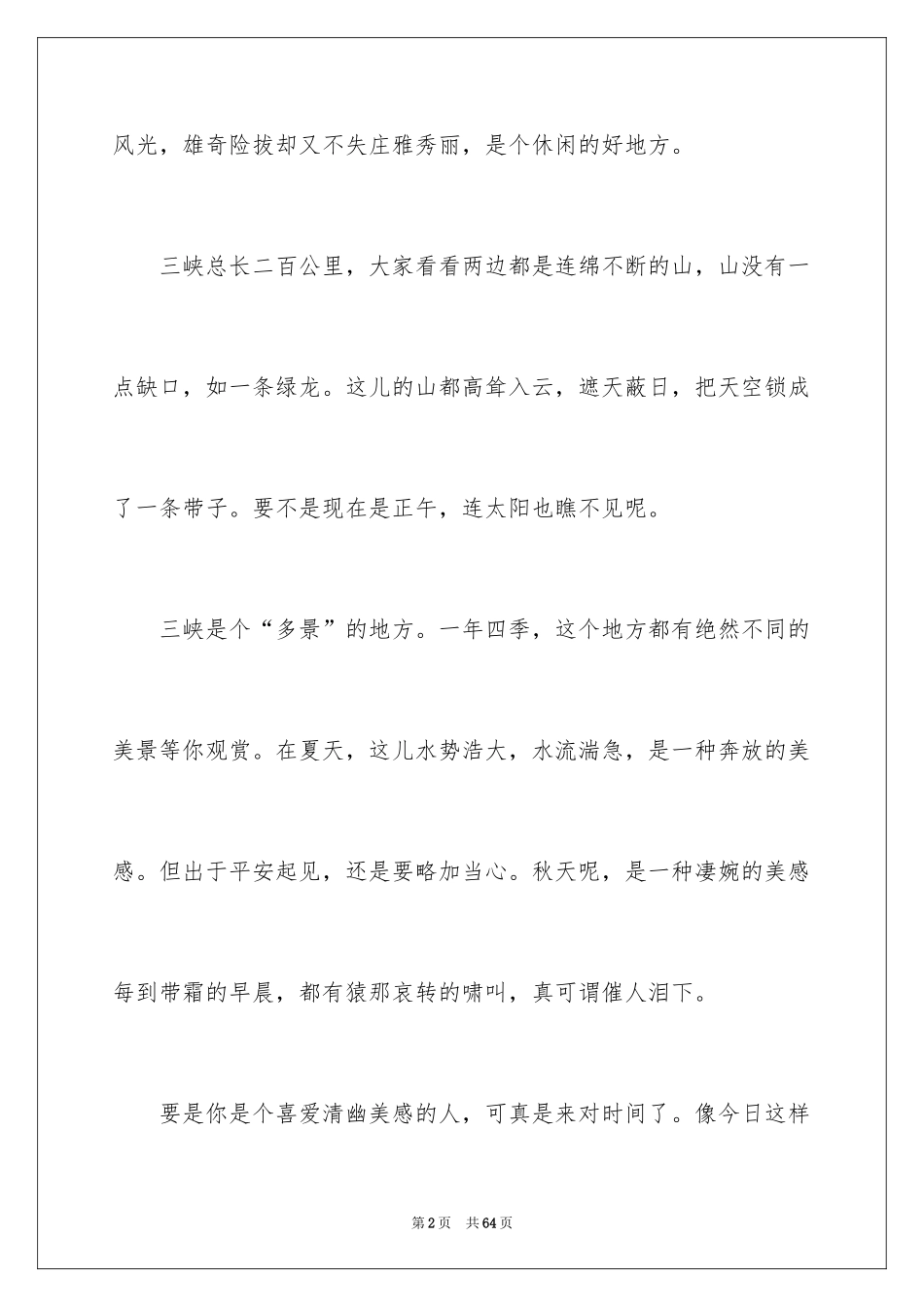 风光，雄奇险拔却又不失庄雅秀丽，是个休闲的好地方。

三峡总长二百公里，大家看看两边都是连绵不断的山，山没有一点缺口，如一条绿龙。这儿的山都高耸入云，遮天蔽日，把天空锁成了一条带子。要不是现在是正午，连太阳也瞧不见呢。

三峡是个“多景”的地方。一年四季，这个地方都有绝然不同的美景等你观赏。在夏天，这儿水势浩大，水流湍急，是一种奔放的美感。但出于平安起见，还是要略加当心。秋天呢，是一种凄婉的美感每到带霜的早晨，都有猿那哀转的啸叫，真可谓催人泪下。

要是你是个喜爱清幽美感的人，可真是来对时间了。像今日这样

第2页 共64页